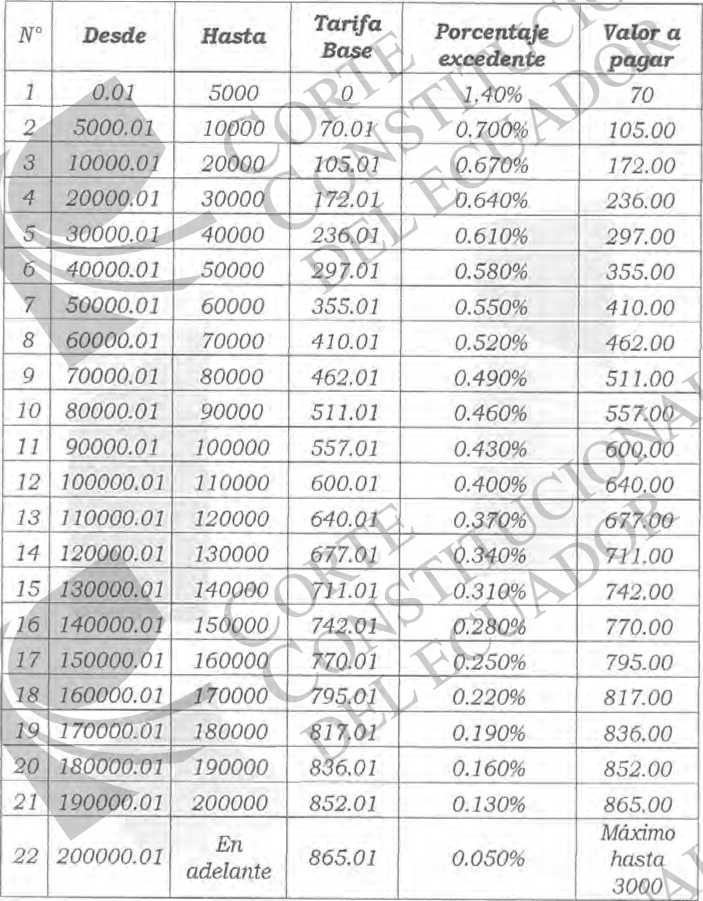 | N° | Desde | Hasta | Tarifa Base | Porcentaje excedente | Valor a pagar |
|---|---|---|---|---|---|
| 1 | 0.01 | 5000 | 0 | 1.40% | 70 |
| 2 | 5000.01 | 10000 | 70.01 | 0.700% | 105.00 |
| 3 | 10000.01 | 20000 | 105.01 | 0.670% | 172.00 |
| 4 | 20000.01 | 30000 | 172.01 | 0.640% | 236.00 |
| 5 | 30000.01 | 40000 | 236.01 | 0.610% | 297.00 |
| 6 | 40000.01 | 50000 | 297.01 | 0.580% | 355.00 |
| 7 | 50000.01 | 60000 | 355.01 | 0.550% | 410.00 |
| 8 | 60000.01 | 70000 | 410.01 | 0.520% | 462.00 |
| 9 | 70000.01 | 80000 | 462.01 | 0.490% | 511.00 |
| 10 | 80000.01 | 90000 | 511.01 | 0.460% | 557.00 |
| 11 | 90000.01 | 100000 | 557.01 | 0.430% | 600.00 |
| 12 | 100000.01 | 110000 | 600.01 | 0.400% | 640.00 |
| 13 | 110000.01 | 120000 | 640.01 | 0.370% | 677.00 |
| 14 | 120000.01 | 130000 | 677.01 | 0.340% | 711.00 |
| 15 | 130000.01 | 140000 | 711.01 | 0.310% | 742.00 |
| 16 | 140000.01 | 150000 | 742.01 | 0.280% | 770.00 |
| 17 | 150000.01 | 160000 | 770.01 | 0.250% | 795.00 |
| 18 | 160000.01 | 170000 | 795.01 | 0.220% | 817.00 |
| 19 | 170000.01 | 180000 | 817.01 | 0.190% | 836.00 |
| 20 | 180000.01 | 190000 | 836.01 | 0.160% | 852.00 |
| 21 | 190000.01 | 200000 | 852.01 | 0.130% | 865.00 |
| 22 | 200000.01 | En adelante | 865.01 | 0.050% | Máximo hasta 3000 |

CORTE CONSTITUCIONAL DEL ECUADOR
CORTE CONSTITUCIONAL DEL ECUADOR